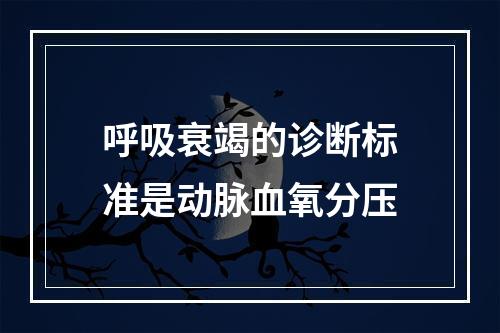 呼吸衰竭的诊断标准是动脉血氧分压